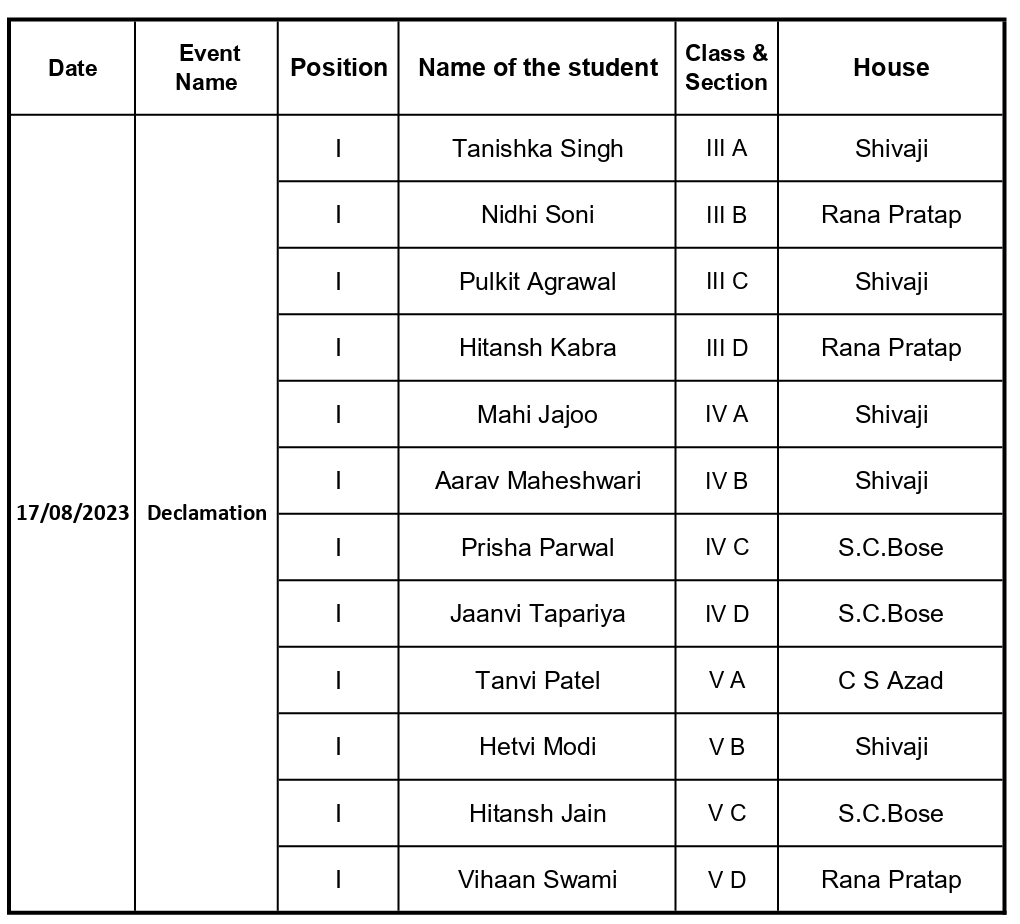 | Date | Event Name | Position | Name of the student | Class & Section | House |
|---|---|---|---|---|---|
| 17/08/2023 | Declamation | I | Tanishka Singh | III A | Shivaji |
| | | I | Nidhi Soni | III B | Rana Pratap |
| | | I | Pulkit Agrawal | III C | Shivaji |
| | | I | Hitansh Kabra | III D | Rana Pratap |
| | | I | Mahi Jajoo | IV A | Shivaji |
| | | I | Aarav Maheshwari | IV B | Shivaji |
| | | I | Prisha Parwal | IV C | S.C.Bose |
| | | I | Jaanvi Tapariya | IV D | S.C.Bose |
| | | I | Tanvi Patel | V A | C S Azad |
| | | I | Hetvi Modi | V B | Shivaji |
| | | I | Hitansh Jain | V C | S.C.Bose |
| | | I | Vihaan Swami | V D | Rana Pratap |